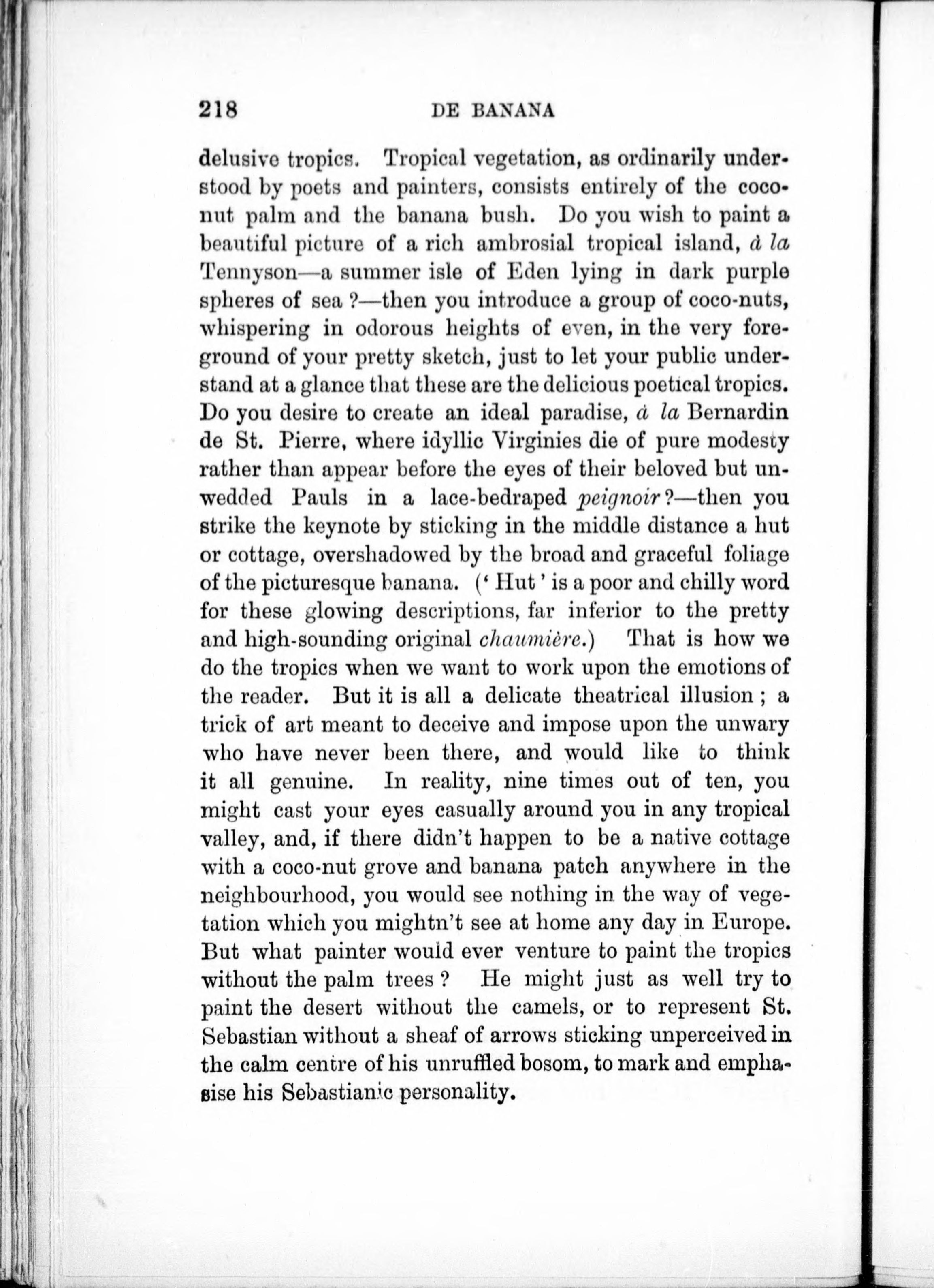 218 DE BANANA

delusive tropics. Tropical vegetation, as ordinarily understood by poets and painters, consists entirely of the coconut palm and the banana bush. Do you wish to paint a beautiful picture of a rich ambrosial tropical island, à la Tennyson—a summer isle of Eden lying in dark purple spheres of sea ?—then you introduce a group of coco-nuts, whispering in odorous heights of even, in the very foreground of your pretty sketch, just to let your public understand at a glance that these are the delicious poetical tropics. Do you desire to create an ideal paradise, à la Bernardin de St. Pierre, where idyllic Virginies die of pure modesty rather than appear before the eyes of their beloved but unwedded Pauls in a lace-bedraped peignoir ?—then you strike the keynote by sticking in the middle distance a hut or cottage, overshadowed by the broad and graceful foliage of the picturesque banana. (' Hut ' is a poor and chilly word for these glowing descriptions, far inferior to the pretty and high-sounding original chaumière.) That is how we do the tropics when we want to work upon the emotions of the reader. But it is all a delicate theatrical illusion ; a trick of art meant to deceive and impose upon the unwary who have never been there, and would like to think it all genuine. In reality, nine times out of ten, you might cast your eyes casually around you in any tropical valley, and, if there didn't happen to be a native cottage with a coco-nut grove and banana patch anywhere in the neighbourhood, you would see nothing in the way of vegetation which you mightn't see at home any day in Europe. But what painter would ever venture to paint the tropics without the palm trees ? He might just as well try to paint the desert without the camels, or to represent St. Sebastian without a sheaf of arrows sticking unperceived in the calm centre of his unruffled bosom, to mark and emphasise his Sebastianic personality.